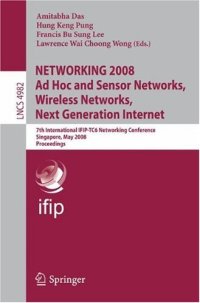 Amitabha Das
Hung Keng Pung
Francis Bu Sung Lee
Lawrence Wai Choong Wong (Eds.)

LNCS 4982

NETWORKING 2008
Ad Hoc and Sensor Networks,
Wireless Networks,
Next Generation Internet

7th International IFIP-TC6 Networking Conference
Singapore, May 2008
Proceedings

ifip

Springer